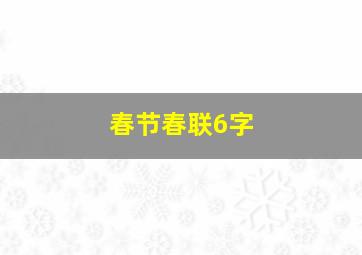 春节春联6字